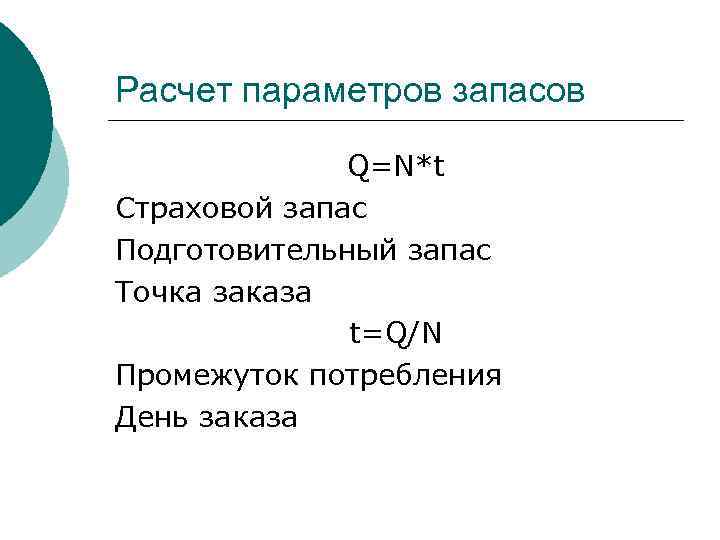 Расчет параметров запасов

$Q=N*t$

Страховой запас

Подготовительный запас

Точка заказа

$t=Q/N$

Промежуток потребления

День заказа